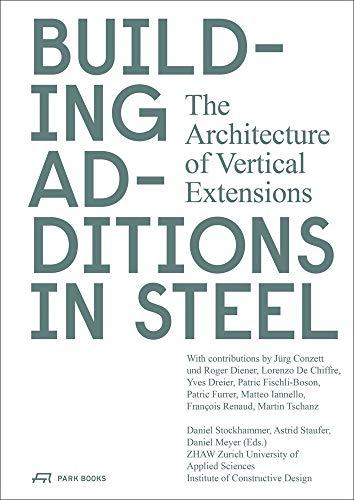 BUILD-
ING
AD-
DITIONS
IN STEEL

The Architecture of Vertical Extensions

With contributions by Jürg Conzett und Roger Diener, Lorenzo De Chiffre, Yves Dreier, Patric Fischli-Boson, Patric Furrer, Matteo Iannello, François Renaud, Martin Tschanz

Daniel Stockhammer, Astrid Staufer, Daniel Meyer (Eds.)
ZHAW Zurich University of Applied Sciences
Institute of Constructive Design

PARK BOOKS